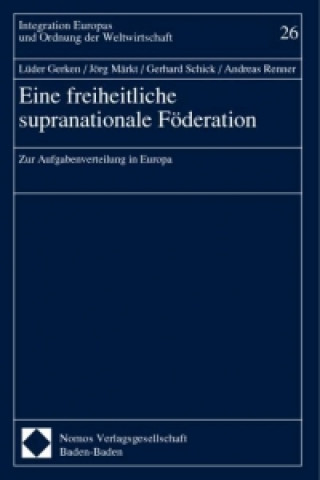 Integration Europas und Ordnung der Weltwirtschaft

26

Lüder Gerken / Jörg Märkt / Gerhard Schick / Andreas Renner

Eine freiheitliche supranationale Föderation

Zur Aufgabenverteilung in Europa

Nomos Verlagsgesellschaft
Baden-Baden